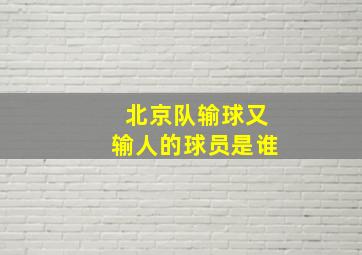 北京队输球又
输人的球员是谁